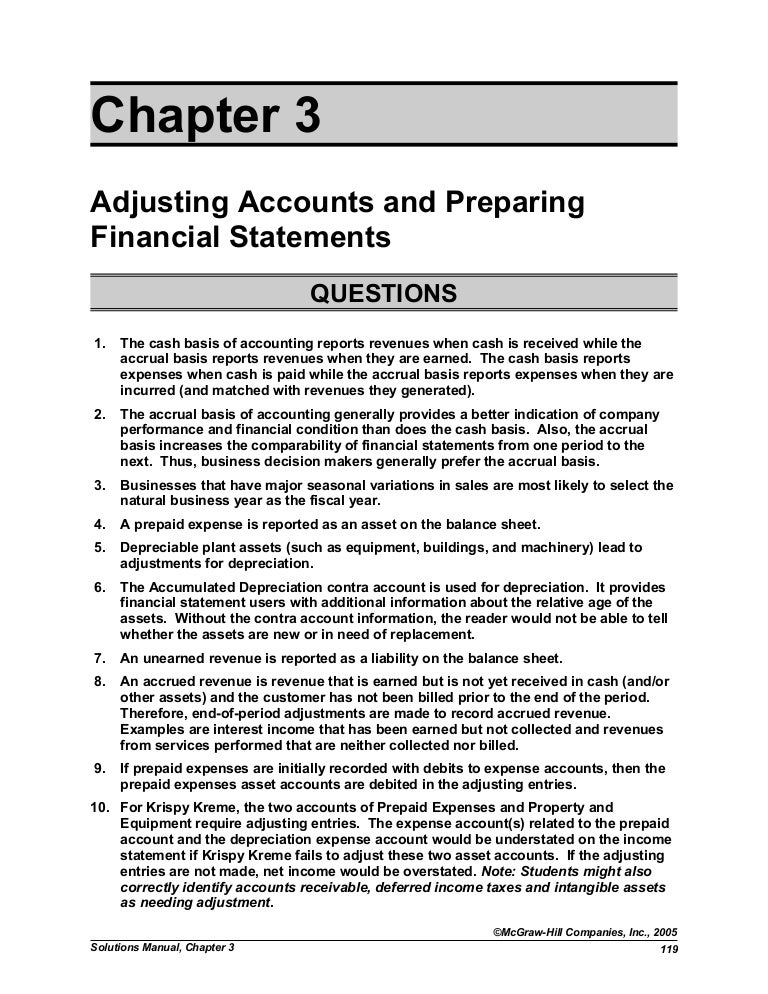 Chapter 3

Adjusting Accounts and Preparing Financial Statements

QUESTIONS

1. The cash basis of accounting reports revenues when cash is received while the accrual basis reports revenues when they are earned. The cash basis reports expenses when cash is paid while the accrual basis reports expenses when they are incurred (and matched with revenues they generated).

2. The accrual basis of accounting generally provides a better indication of company performance and financial condition than does the cash basis. Also, the accrual basis increases the comparability of financial statements from one period to the next. Thus, business decision makers generally prefer the accrual basis.

3. Businesses that have major seasonal variations in sales are most likely to select the natural business year as the fiscal year.

4. A prepaid expense is reported as an asset on the balance sheet.

5. Depreciable plant assets (such as equipment, buildings, and machinery) lead to adjustments for depreciation.

6. The Accumulated Depreciation contra account is used for depreciation. It provides financial statement users with additional information about the relative age of the assets. Without the contra account information, the reader would not be able to tell whether the assets are new or in need of replacement.

7. An unearned revenue is reported as a liability on the balance sheet.

8. An accrued revenue is revenue that is earned but is not yet received in cash (and/or other assets) and the customer has not been billed prior to the end of the period. Therefore, end-of-period adjustments are made to record accrued revenue. Examples are interest income that has been earned but not collected and revenues from services performed that are neither collected nor billed.

9. If prepaid expenses are initially recorded with debits to expense accounts, then the prepaid expenses asset accounts are debited in the adjusting entries.

10. For Krispy Kreme, the two accounts of Prepaid Expenses and Property and Equipment require adjusting entries. The expense account(s) related to the prepaid account and the depreciation expense account would be understated on the income statement if Krispy Kreme fails to adjust these two asset accounts. If the adjusting entries are not made, net income would be overstated. Note: Students might also correctly identify accounts receivable, deferred income taxes and intangible assets as needing adjustment.

©McGraw-Hill Companies, Inc., 2005

Solutions Manual, Chapter 3

119